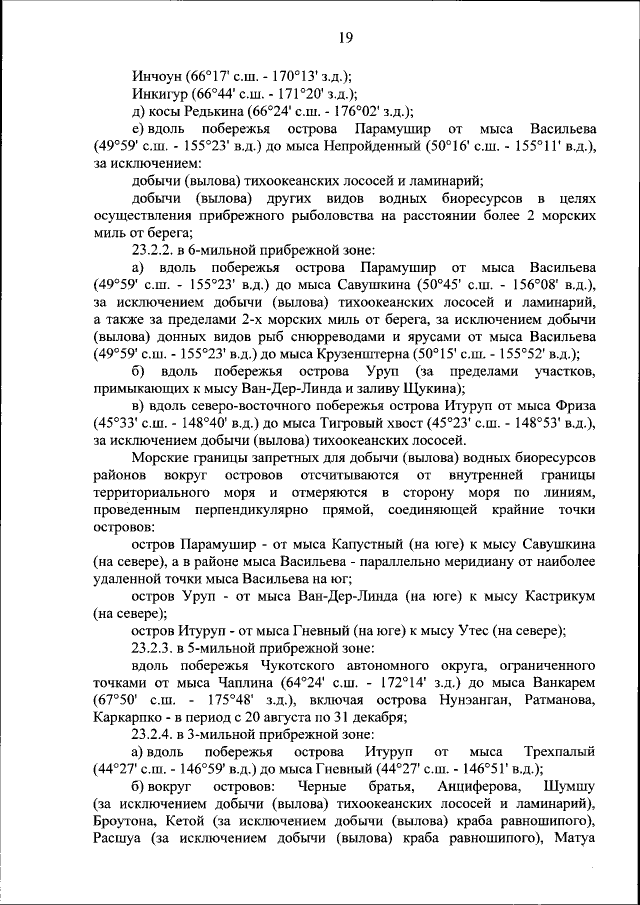 19

Инчоун (66°17' с.ш. - 170°13' з.д.);
Инкигур (66°44' с.ш. - 171°20' з.д.);
д) косы Редькина (66°24' с.ш. - 176°02' з.д.);
е) вдоль побережья острова Парамушир от мыса Васильева (49°59' с.ш. - 155°23' в.д.) до мыса Непройденный (50°16' с.ш. - 155°11' в.д.), за исключением:
добычи (вылова) тихоокеанских лососей и ламинарий;
добычи (вылова) других видов водных биоресурсов в целях осуществления прибрежного рыболовства на расстоянии более 2 морских миль от берега;
23.2.2. в 6-мильной прибрежной зоне:
а) вдоль побережья острова Парамушир от мыса Васильева (49°59' с.ш. - 155°23' в.д.) до мыса Савушкина (50°45' с.ш. - 156°08' в.д.), за исключением добычи (вылова) тихоокеанских лососей и ламинарий, а также за пределами 2-х морских миль от берега, за исключением добычи (вылова) донных видов рыб снюрреводами и ярусами от мыса Васильева (49°59' с.ш. - 155°23' в.д.) до мыса Крузенштерна (50°15' с.ш. - 155°52' в.д.);
б) вдоль побережья острова Уруп (за пределами участков, примыкающих к мысу Ван-Дер-Линда и заливу Щукина);
в) вдоль северо-восточного побережья острова Итуруп от мыса Фриза (45°33' с.ш. - 148°40' в.д.) до мыса Тигровый хвост (45°23' с.ш. - 148°53' в.д.), за исключением добычи (вылова) тихоокеанских лососей.
Морские границы запретных для добычи (вылова) водных биоресурсов районов вокруг островов отсчитываются от внутренней границы территориального моря и отмеряются в сторону моря по линиям, проведенным перпендикулярно прямой, соединяющей крайние точки островов:
остров Парамушир - от мыса Капустный (на юге) к мысу Савушкина (на севере), а в районе мыса Васильева - параллельно меридиану от наиболее удаленной точки мыса Васильева на юг;
остров Уруп - от мыса Ван-Дер-Линда (на юге) к мысу Кастрикум (на севере);
остров Итуруп - от мыса Гневный (на юге) к мысу Утес (на севере);
23.2.3. в 5-мильной прибрежной зоне:
вдоль побережья Чукотского автономного округа, ограниченного точками от мыса Чаплина (64°24' с.ш. - 172°14' з.д.) до мыса Ванкарем (67°50' с.ш. - 175°48' з.д.), включая острова Нунэанган, Ратманова, Каркарпко - в период с 20 августа по 31 декабря;
23.2.4. в 3-мильной прибрежной зоне:
а) вдоль побережья острова Итуруп от мыса Трехпалый (44°27' с.ш. - 146°59' в.д.) до мыса Гневный (44°27' с.ш. - 146°51' в.д.);
б) вокруг островов: Черные братья, Анциферова, Шумшу (за исключением добычи (вылова) тихоокеанских лососей и ламинарий), Броутона, Кетой (за исключением добычи (вылова) краба равношипого), Расшуа (за исключением добычи (вылова) краба равношипого), Матуа